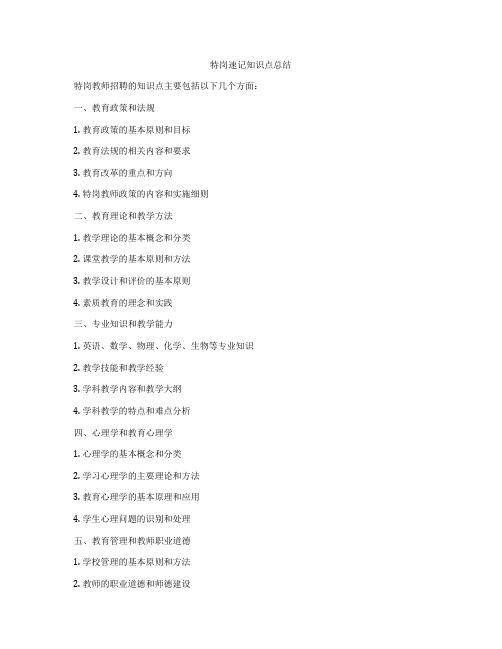 特岗速记知识点总结

特岗教师招聘的知识点主要包括以下几个方面：

一、教育政策和法规

1. 教育政策的基本原则和目标

2. 教育法规的相关内容和要求

3. 教育改革的重点和方向

4. 特岗教师政策的内容和实施细则

二、教育理论和教学方法

1. 教学理论的基本概念和分类

2. 课堂教学的基本原则和方法

3. 教学设计和评价的基本原则

4. 素质教育的理念和实践

三、专业知识和教学能力

1. 英语、数学、物理、化学、生物等专业知识

2. 教学技能和教学经验

3. 学科教学内容和教学大纲

4. 学科教学的特点和难点分析

四、心理学和教育心理学

1. 心理学的基本概念和分类

2. 学习心理学的主要理论和方法

3. 教育心理学的基本原理和应用

4. 学生心理问题的识别和处理

五、教育管理和教师职业道德

1. 学校管理的基本原则和方法

2. 教师的职业道德和师德建设